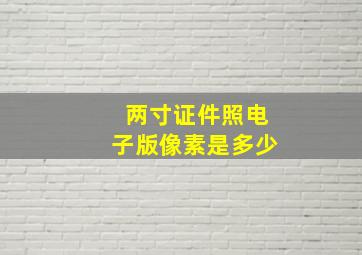 两寸证件照电子版像素是多少